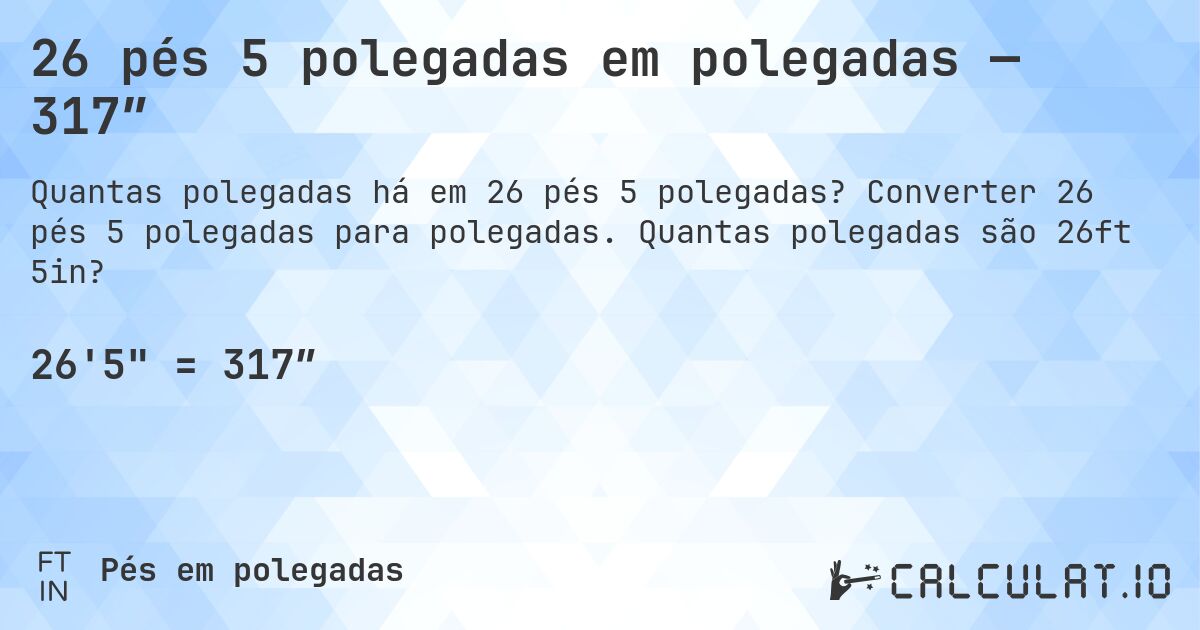 26 pés 5 polegadas em polegadas — 317″

Quantas polegadas há em 26 pés 5 polegadas? Converter 26 pés 5 polegadas para polegadas. Quantas polegadas são 26ft 5in?

26'5" = 317″

FT
IN
Pés em polegadas

CALCULAT.IO